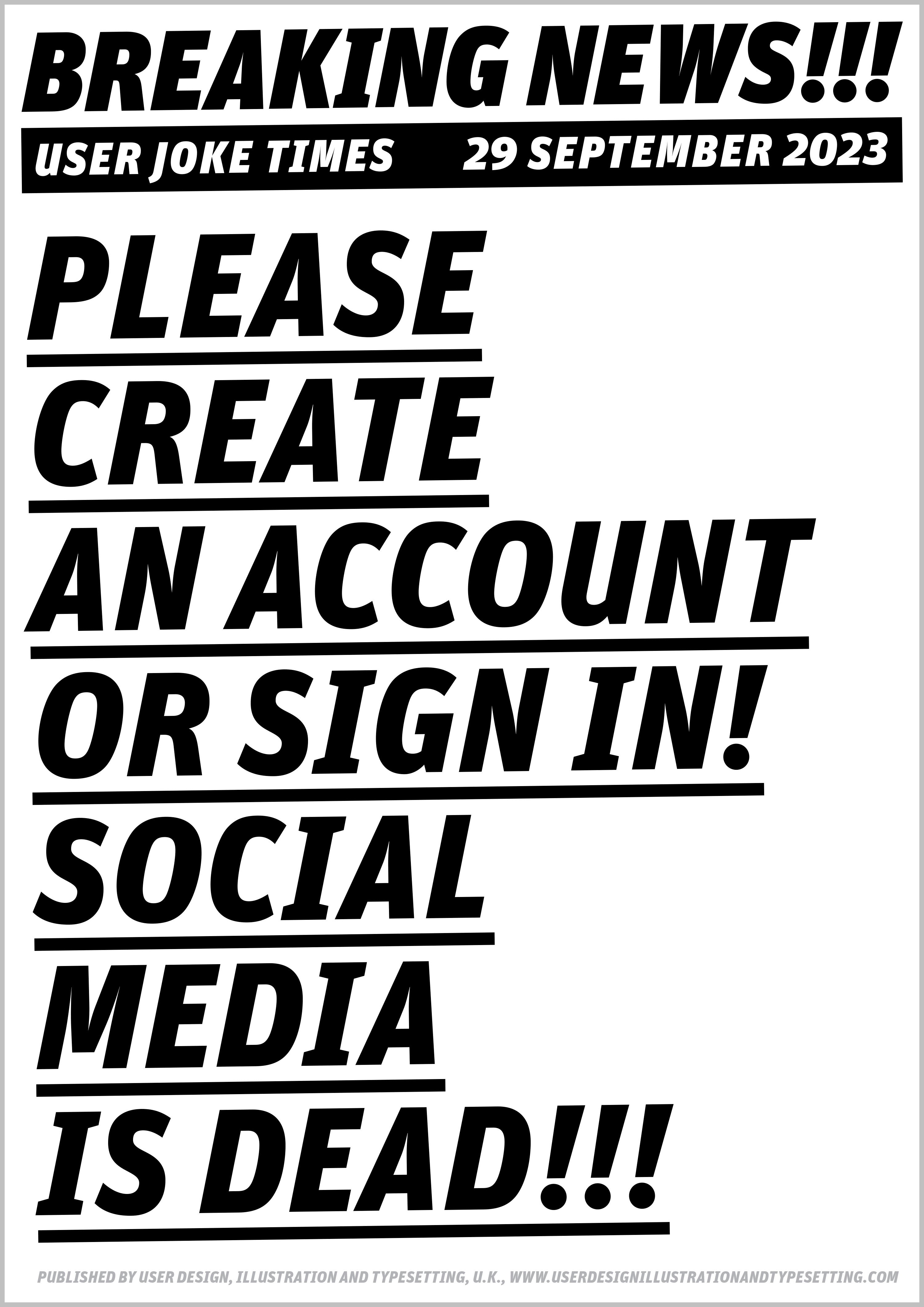 BREAKING NEWS!!!

USER JOKE TIMES 29 SEPTEMBER 2023

PLEASE
CREATE
AN ACCOUNT
OR SIGN IN!
SOCIAL
MEDIA
IS DEAD!!!

PUBLISHED BY USER DESIGN, ILLUSTRATION AND TYPESETTING, U.K., WWW.USERDESIGNILLUSTRATIONANDTYPESETTING.COM